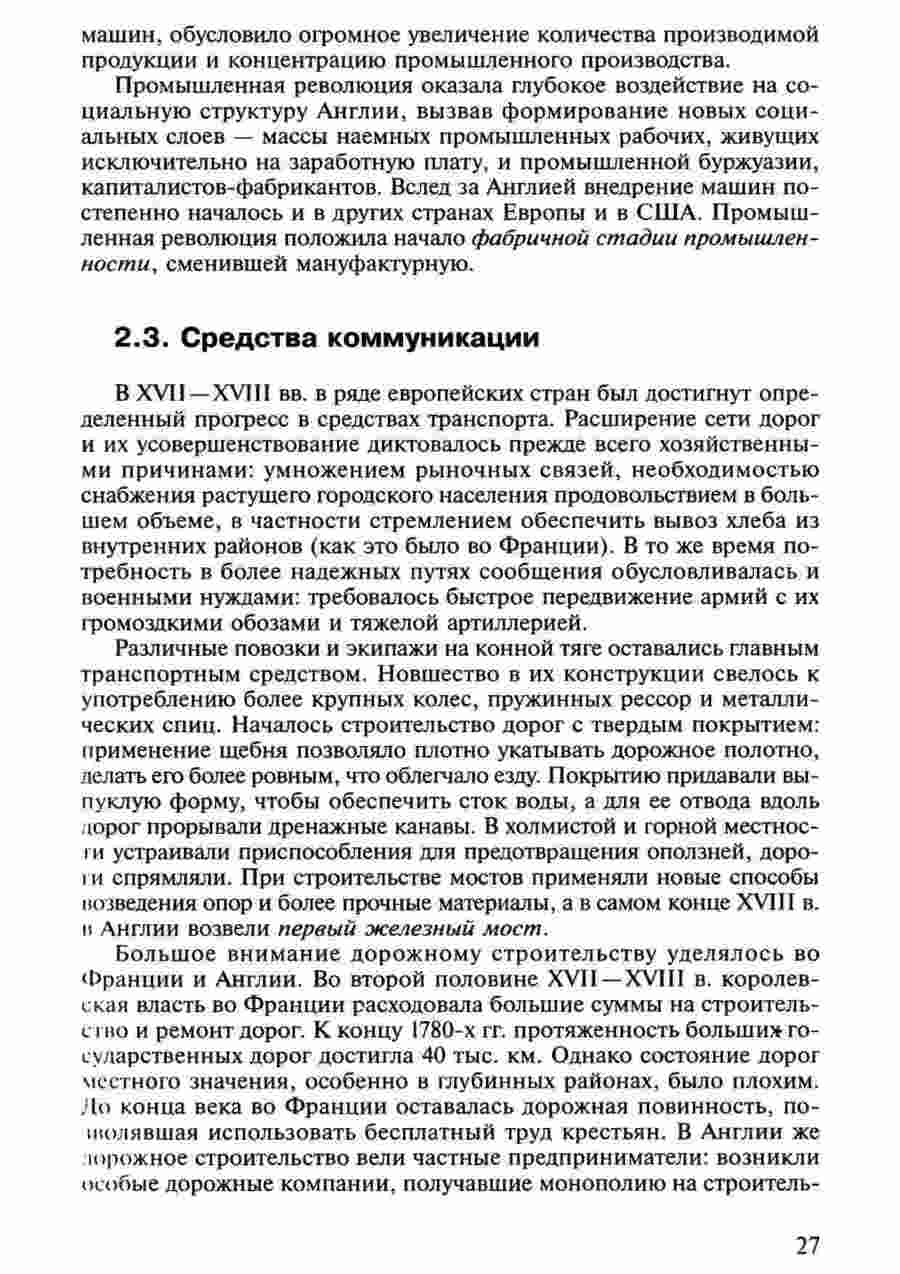 машин, обусловило огромное увеличение количества производимой продукции и концентрацию промышленного производства.

Промышленная революция оказала глубокое воздействие на социальную структуру Англии, вызвав формирование новых социальных слоев — массы наемных промышленных рабочих, живущих исключительно на заработную плату, и промышленной буржуазии, капиталистов-фабрикантов. Вслед за Англией внедрение машин постепенно началось и в других странах Европы и в США. Промышленная революция положила начало фабричной стадии промышленности, сменившей мануфактурную.

2.3. Средства коммуникации

В XVII—XVIII вв. в ряде европейских стран был достигнут определенный прогресс в средствах транспорта. Расширение сети дорог и их усовершенствование диктовалось прежде всего хозяйственными причинами: умножением рыночных связей, необходимостью снабжения растущего городского населения продовольствием в большем объеме, в частности стремлением обеспечить вывоз хлеба из внутренних районов (как это было во Франции). В то же время потребность в более надежных путях сообщения обусловливалась и военными нуждами: требовалось быстрое передвижение армий с их громоздкими обозами и тяжелой артиллерией.

Различные повозки и экипажи на конной тяге оставались главным транспортным средством. Новшество в их конструкции свелось к употреблению более крупных колес, пружинных рессор и металлических спиц. Началось строительство дорог с твердым покрытием: применение щебня позволяло плотно укатывать дорожное полотно, делать его более ровным, что облегчало езду. Покрытию придавали выпуклую форму, чтобы обеспечить сток воды, а для ее отвода вдоль дорог прорывали дренажные канавы. В холмистой и горной местности устраивали приспособления для предотвращения оползней, дороги спрямляли. При строительстве мостов применяли новые способы возведения опор и более прочные материалы, а в самом конце XVIII в. в Англии возвели первый железный мост.

Большое внимание дорожному строительству уделялось во Франции и Англии. Во второй половине XVII—XVIII в. королевская власть во Франции расходовала большие суммы на строительство и ремонт дорог. К концу 1780-х гг. протяженность больших государственных дорог достигла 40 тыс. км. Однако состояние дорог местного значения, особенно в глубинных районах, было плохим. До конца века во Франции оставалась дорожная повинность, позволявшая использовать бесплатный труд крестьян. В Англии же дорожное строительство вели частные предприниматели: возникли особые дорожные компании, получавшие монополию на строитель-

27